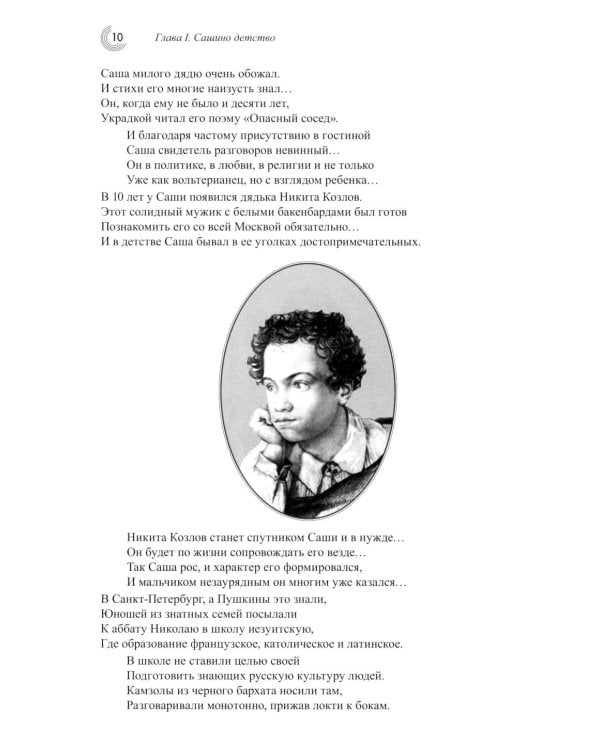 10 Глава I. Сашино детство

Саша милого дядю очень обожал.
И стихи его многие наизусть знал…
Он, когда ему не было и десяти лет,
Украдкой читал его поэму «Опасный сосед».

И благодаря частому присутствию в гостиной
Саша свидетель разговоров невинный…
Он в политике, в любви, в религии и не только
Уже как вольтерианец, но с взглядом ребенка…

В 10 лет у Саши появился дядька Никита Козлов.
Этот солидный мужик с белыми бакенбардами был готов
Познакомить его со всей Москвой обязательно…
И в детстве Саша бывал в ее уголках достопримечательных.

Никита Козлов станет спутником Саши и в нужде…
Он будет по жизни сопровождать его везде…
Так Саша рос, и характер его формировался,
И мальчиком незаурядным он многим уже казался…

В Санкт-Петербург, а Пушкины это знали,
Юношей из знатных семей посылали
К аббату Николаю в школу иезуитскую,
Где образование французское, католическое и латинское.

В школе не ставили целью своей
Подготовить знающих русскую культуру людей.
Камзолы из черного бархата носили там,
Разговаривали монотонно, прижав локти к бокам.